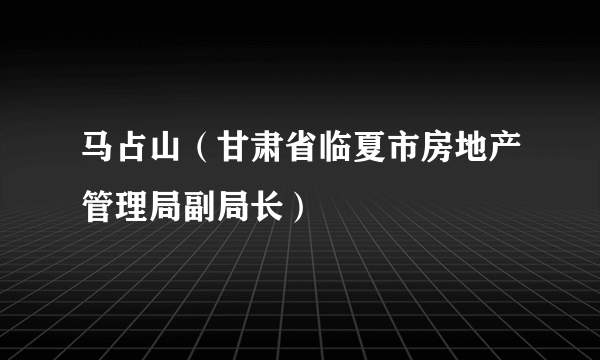 马占山（甘肃省临夏市房地产管理局副局长）